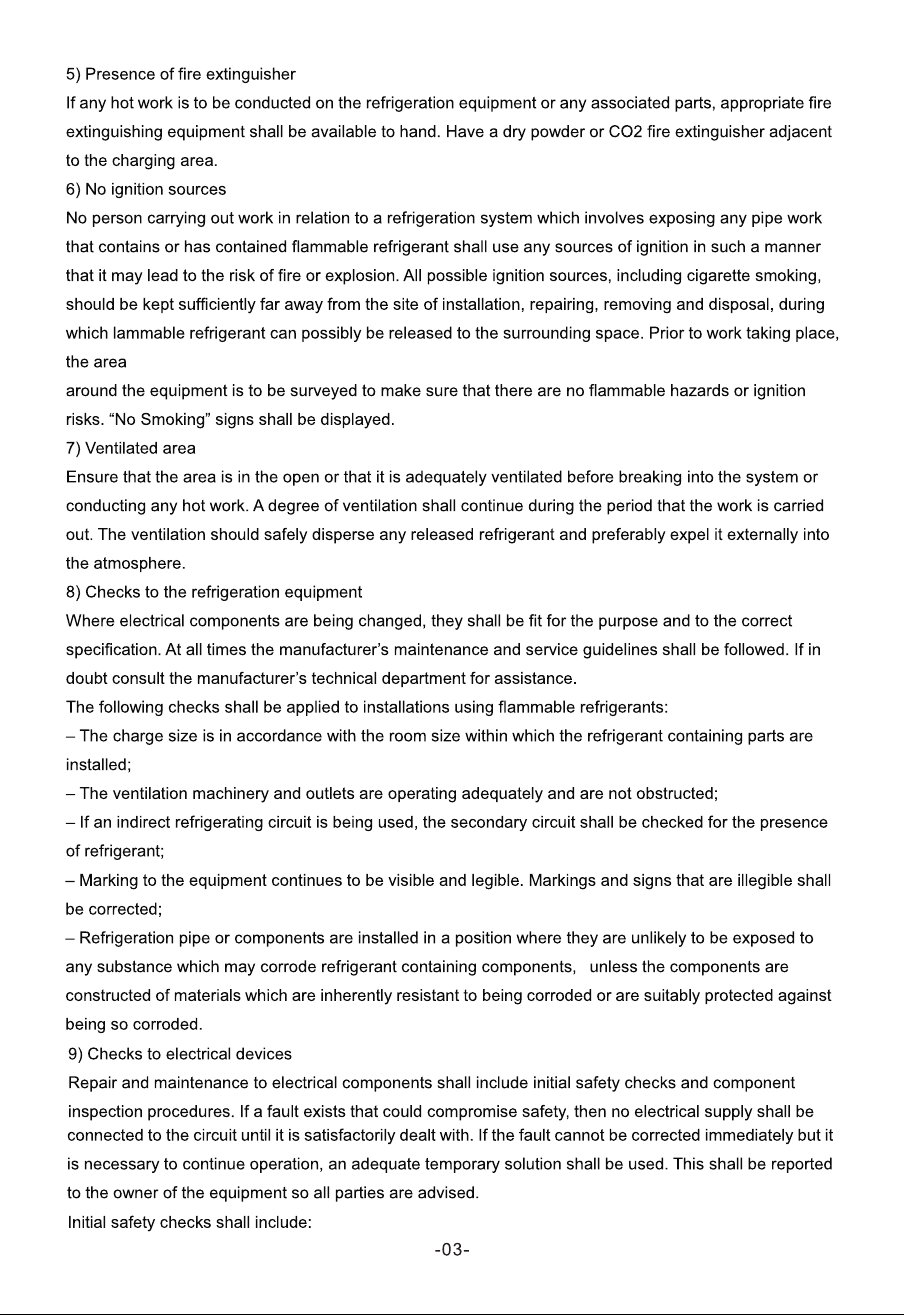 5) Presence of fire extinguisher

If any hot work is to be conducted on the refrigeration equipment or any associated parts, appropriate fire extinguishing equipment shall be available to hand. Have a dry powder or CO2 fire extinguisher adjacent to the charging area.

6) No ignition sources

No person carrying out work in relation to a refrigeration system which involves exposing any pipe work that contains or has contained flammable refrigerant shall use any sources of ignition in such a manner that it may lead to the risk of fire or explosion. All possible ignition sources, including cigarette smoking, should be kept sufficiently far away from the site of installation, repairing, removing and disposal, during which lammable refrigerant can possibly be released to the surrounding space. Prior to work taking place, the area

around the equipment is to be surveyed to make sure that there are no flammable hazards or ignition risks. "No Smoking" signs shall be displayed.

7) Ventilated area

Ensure that the area is in the open or that it is adequately ventilated before breaking into the system or conducting any hot work. A degree of ventilation shall continue during the period that the work is carried out. The ventilation should safely disperse any released refrigerant and preferably expel it externally into the atmosphere.

8) Checks to the refrigeration equipment

Where electrical components are being changed, they shall be fit for the purpose and to the correct specification. At all times the manufacturer's maintenance and service guidelines shall be followed. If in doubt consult the manufacturer's technical department for assistance.

The following checks shall be applied to installations using flammable refrigerants:

– The charge size is in accordance with the room size within which the refrigerant containing parts are installed;

– The ventilation machinery and outlets are operating adequately and are not obstructed;

– If an indirect refrigerating circuit is being used, the secondary circuit shall be checked for the presence of refrigerant;

– Marking to the equipment continues to be visible and legible. Markings and signs that are illegible shall be corrected;

– Refrigeration pipe or components are installed in a position where they are unlikely to be exposed to any substance which may corrode refrigerant containing components, unless the components are constructed of materials which are inherently resistant to being corroded or are suitably protected against being so corroded.

9) Checks to electrical devices

Repair and maintenance to electrical components shall include initial safety checks and component inspection procedures. If a fault exists that could compromise safety, then no electrical supply shall be connected to the circuit until it is satisfactorily dealt with. If the fault cannot be corrected immediately but it is necessary to continue operation, an adequate temporary solution shall be used. This shall be reported to the owner of the equipment so all parties are advised.

Initial safety checks shall include:

-03-